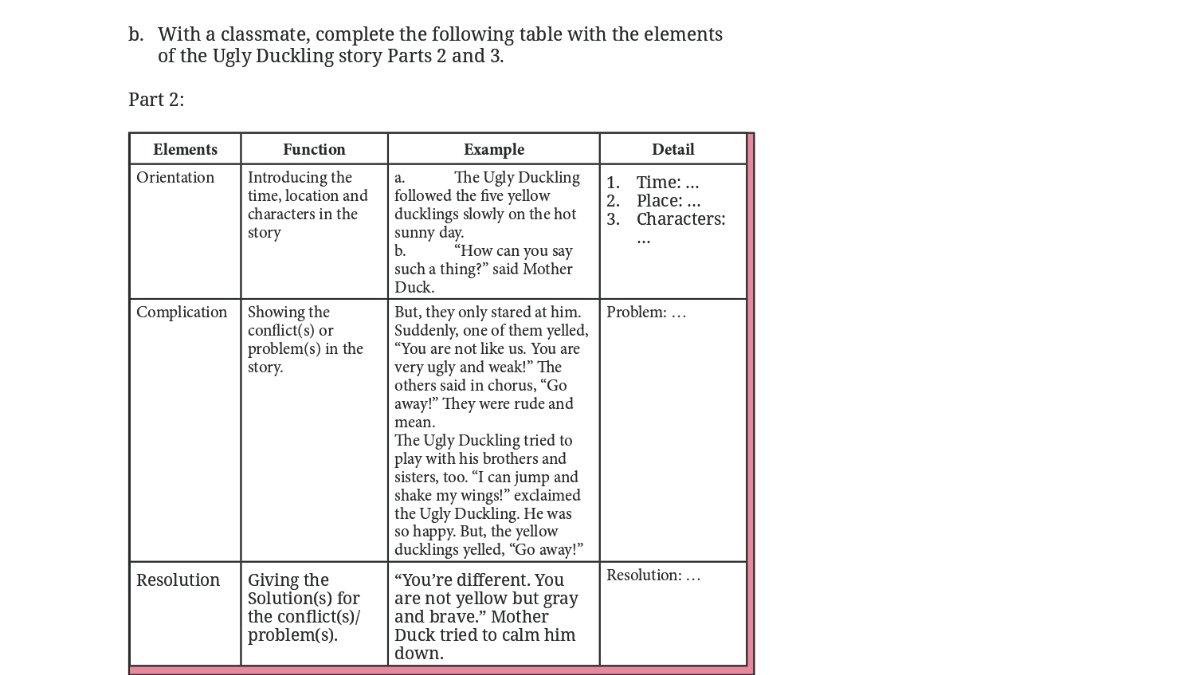 b. With a classmate, complete the following table with the elements of the Ugly Duckling story Parts 2 and 3.

Part 2:

| Elements | Function | Example | Detail |
|---|---|---|---|
| Orientation | Introducing the time, location and characters in the story | a. The Ugly Duckling followed the five yellow ducklings slowly on the hot sunny day. b. "How can you say such a thing?" said Mother Duck. | 1. Time: ... 2. Place: ... 3. Characters: ... |
| Complication | Showing the conflict(s) or problem(s) in the story. | But, they only stared at him. Suddenly, one of them yelled, "You are not like us. You are very ugly and weak!" The others said in chorus, "Go away!" They were rude and mean. The Ugly Duckling tried to play with his brothers and sisters, too. "I can jump and shake my wings!" exclaimed the Ugly Duckling. He was so happy. But, the yellow ducklings yelled, "Go away!" | Problem: ... |
| Resolution | Giving the Solution(s) for the conflict(s)/ problem(s). | "You're different. You are not yellow but gray and brave." Mother Duck tried to calm him down. | Resolution: ... |